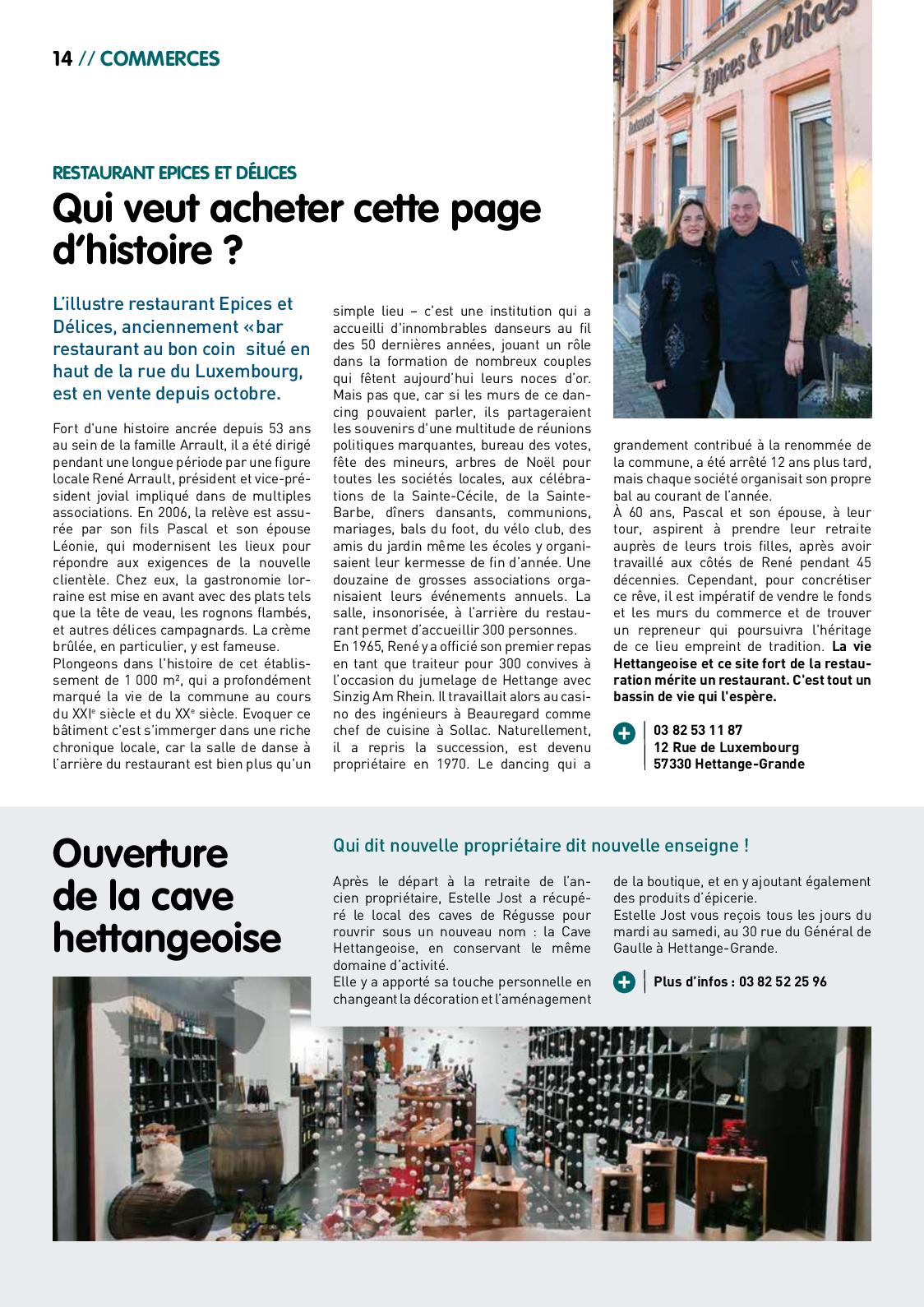 14 // COMMERCES

Epices & Délices

Restaurant

RESTAURANT EPICES ET DÉLICES

Qui veut acheter cette page d'histoire ?

L'illustre restaurant Epices et Délices, anciennement «bar restaurant au bon coin situé en haut de la rue du Luxembourg, est en vente depuis octobre.

Fort d'une histoire ancrée depuis 53 ans au sein de la famille Arrault, il a été dirigé pendant une longue période par une figure locale René Arrault, président et vice-président jovial impliqué dans de multiples associations. En 2006, la relève est assurée par son fils Pascal et son épouse Léonie, qui modernisent les lieux pour répondre aux exigences de la nouvelle clientèle. Chez eux, la gastronomie lorraine est mise en avant avec des plats tels que la tête de veau, les rognons flambés, et autres délices campagnards. La crème brûlée, en particulier, y est fameuse.
Plongeons dans l'histoire de cet établissement de 1 000 m², qui a profondément marqué la vie de la commune au cours du XXIe siècle et du XXe siècle. Evoquer ce bâtiment c'est s'immerger dans une riche chronique locale, car la salle de danse à l'arrière du restaurant est bien plus qu'un simple lieu – c'est une institution qui a accueilli d'innombrables danseurs au fil des 50 dernières années, jouant un rôle dans la formation de nombreux couples qui fêtent aujourd'hui leurs noces d'or. Mais pas que, car si les murs de ce dancing pouvaient parler, ils partageraient les souvenirs d'une multitude de réunions politiques marquantes, bureau des votes, fête des mineurs, arbres de Noël pour toutes les sociétés locales, aux célébrations de la Sainte-Cécile, de la Sainte-Barbe, dîners dansants, communions, mariages, bals du foot, du vélo club, des amis du jardin même les écoles y organisaient leur kermesse de fin d'année. Une douzaine de grosses associations organisaient leurs événements annuels. La salle, insonorisée, à l'arrière du restaurant permet d'accueillir 300 personnes.
En 1965, René y a officié son premier repas en tant que traiteur pour 300 convives à l'occasion du jumelage de Hettange avec Sinzig Am Rhein. Il travaillait alors au casino des ingénieurs à Beauregard comme chef de cuisine à Sollac. Naturellement, il a repris la succession, est devenu propriétaire en 1970. Le dancing qui a grandement contribué à la renommée de la commune, a été arrêté 12 ans plus tard, mais chaque société organisait son propre bal au courant de l'année.
À 60 ans, Pascal et son épouse, à leur tour, aspirent à prendre leur retraite auprès de leurs trois filles, après avoir travaillé aux côtés de René pendant 45 décennies. Cependant, pour concrétiser ce rêve, il est impératif de vendre le fonds et les murs du commerce et de trouver un repreneur qui poursuivra l'héritage de ce lieu empreint de tradition. La vie Hettangeoise et ce site fort de la restauration mérite un restaurant. C'est tout un bassin de vie qui l'espère.

03 82 53 11 87
12 Rue de Luxembourg
57330 Hettange-Grande

Ouverture de la cave hettangeoise

Qui dit nouvelle propriétaire dit nouvelle enseigne !

Après le départ à la retraite de l'ancien propriétaire, Estelle Jost a récupéré le local des caves de Régusse pour rouvrir sous un nouveau nom : la Cave Hettangeoise, en conservant le même domaine d'activité.
Elle y a apporté sa touche personnelle en changeant la décoration et l'aménagement de la boutique, et en y ajoutant également des produits d'épicerie.
Estelle Jost vous reçois tous les jours du mardi au samedi, au 30 rue du Général de Gaulle à Hettange-Grande.

Plus d'infos : 03 82 52 25 96